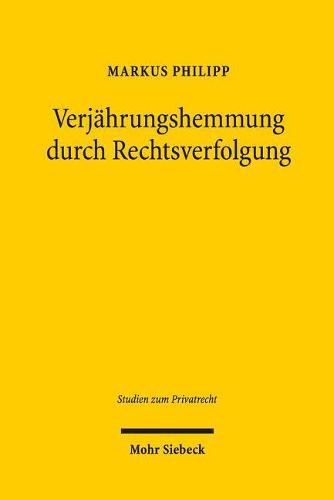 MARKUS PHILIPP

Verjährungshemmung durch Rechtsverfolgung

Studien zum Privatrecht

Mohr Siebeck